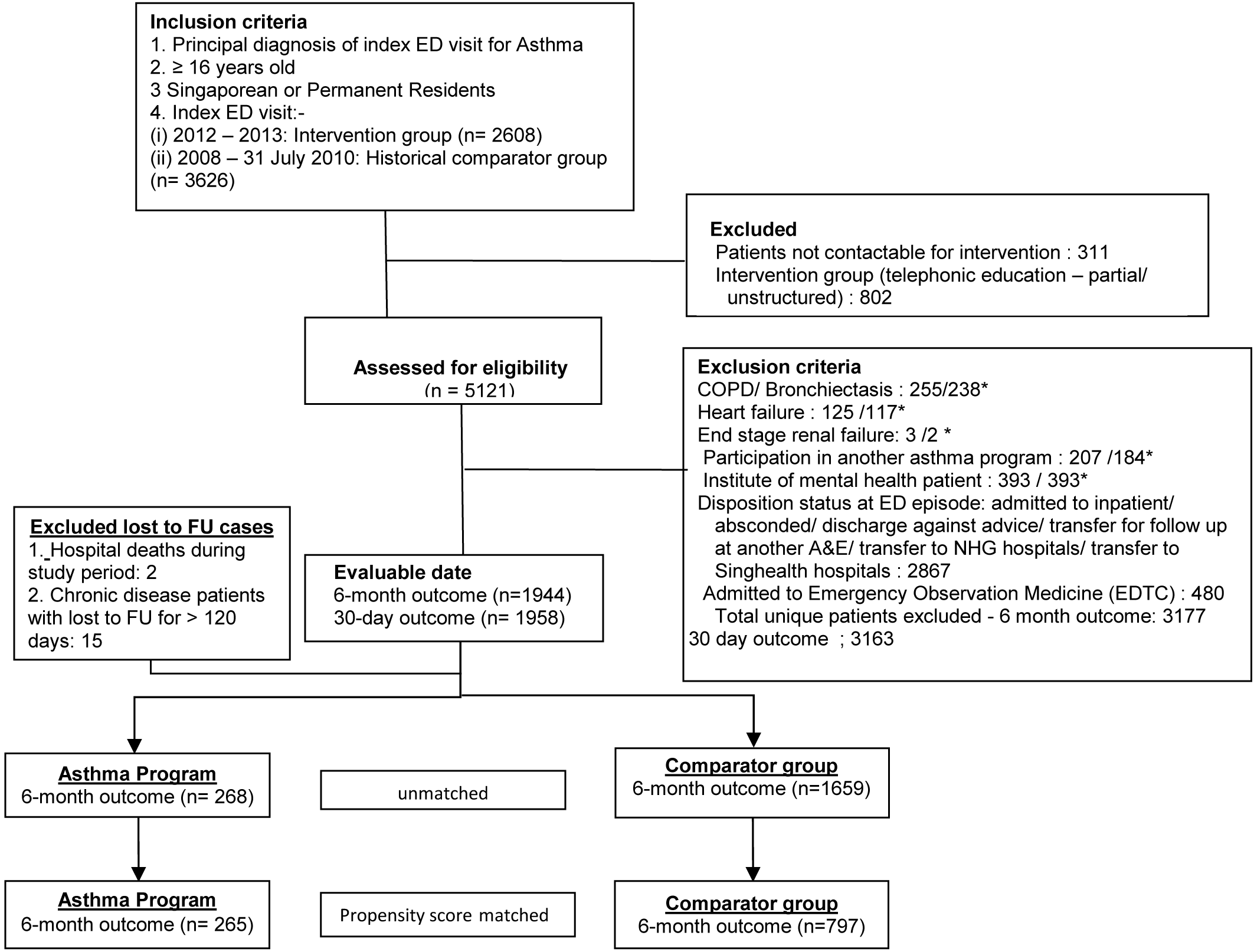 Inclusion criteria
1. Principal diagnosis of index ED visit for Asthma
2. ≥ 16 years old
3 Singaporean or Permanent Residents
4. Index ED visit:-
(i) 2012 – 2013: Intervention group (n= 2608)
(ii) 2008 – 31 July 2010: Historical comparator group (n= 3626)

Excluded
Patients not contactable for intervention : 311
Intervention group (telephonic education – partial/ unstructured) : 802

Assessed for eligibility
(n = 5121)

Exclusion criteria
COPD/ Bronchiectasis : 255/238*
Heart failure : 125 /117*
End stage renal failure: 3 /2 *
Participation in another asthma program : 207 /184*
Institute of mental health patient : 393 / 393*
Disposition status at ED episode: admitted to inpatient/ absconded/ discharge against advice/ transfer for follow up at another A&E/ transfer to NHG hospitals/ transfer to Singhealth hospitals : 2867
Admitted to Emergency Observation Medicine (EDTC) : 480
Total unique patients excluded - 6 month outcome: 3177
30 day outcome ; 3163

Excluded lost to FU cases
1. Hospital deaths during study period: 2
2. Chronic disease patients with lost to FU for > 120 days: 15

Evaluable date
6-month outcome (n=1944)
30-day outcome (n= 1958)

Asthma Program
6-month outcome (n= 268)

unmatched

Comparator group
6-month outcome (n=1659)

Asthma Program
6-month outcome (n= 265)

Propensity score matched

Comparator group
6-month outcome (n=797)